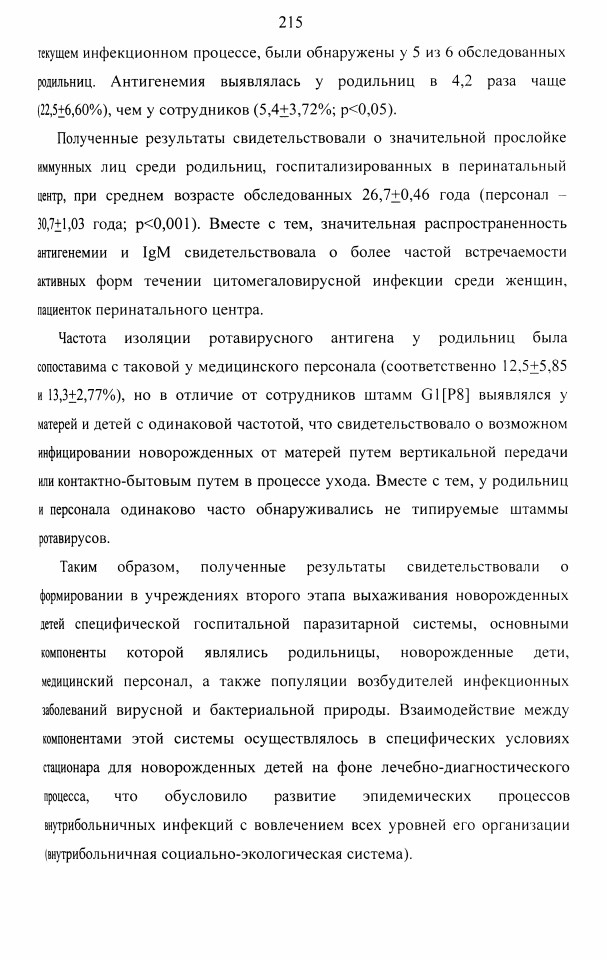 215

текущем инфекционном процессе, были обнаружены у 5 из 6 обследованных родильниц. Антигенемия выявлялась у родильниц в 4,2 раза чаще (22,5$\pm$6,60%), чем у сотрудников (5,4$\pm$3,72%; p<0,05).

Полученные результаты свидетельствовали о значительной прослойке иммунных лиц среди родильниц, госпитализированных в перинатальный центр, при среднем возрасте обследованных 26,7$\pm$0,46 года (персонал – 30,7$\pm$1,03 года; p<0,001). Вместе с тем, значительная распространенность антигенемии и IgM свидетельствовала о более частой встречаемости активных форм течении цитомегаловирусной инфекции среди женщин, пациенток перинатального центра.

Частота изоляции ротавирусного антигена у родильниц была сопоставима с таковой у медицинского персонала (соответственно 12,5$\pm$5,85 и 13,3$\pm$2,77%), но в отличие от сотрудников штамм G1[P8] выявлялся у матерей и детей с одинаковой частотой, что свидетельствовало о возможном инфицировании новорожденных от матерей путем вертикальной передачи или контактно-бытовым путем в процессе ухода. Вместе с тем, у родильниц и персонала одинаково часто обнаруживались не типируемые штаммы ротавирусов.

Таким образом, полученные результаты свидетельствовали о формировании в учреждениях второго этапа выхаживания новорожденных детей специфической госпитальной паразитарной системы, основными компоненты которой являлись родильницы, новорожденные дети, медицинский персонал, а также популяции возбудителей инфекционных заболеваний вирусной и бактериальной природы. Взаимодействие между компонентами этой системы осуществлялось в специфических условиях стационара для новорожденных детей на фоне лечебно-диагностического процесса, что обусловило развитие эпидемических процессов внутрибольничных инфекций с вовлечением всех уровней его организации (внутрибольничная социально-экологическая система).